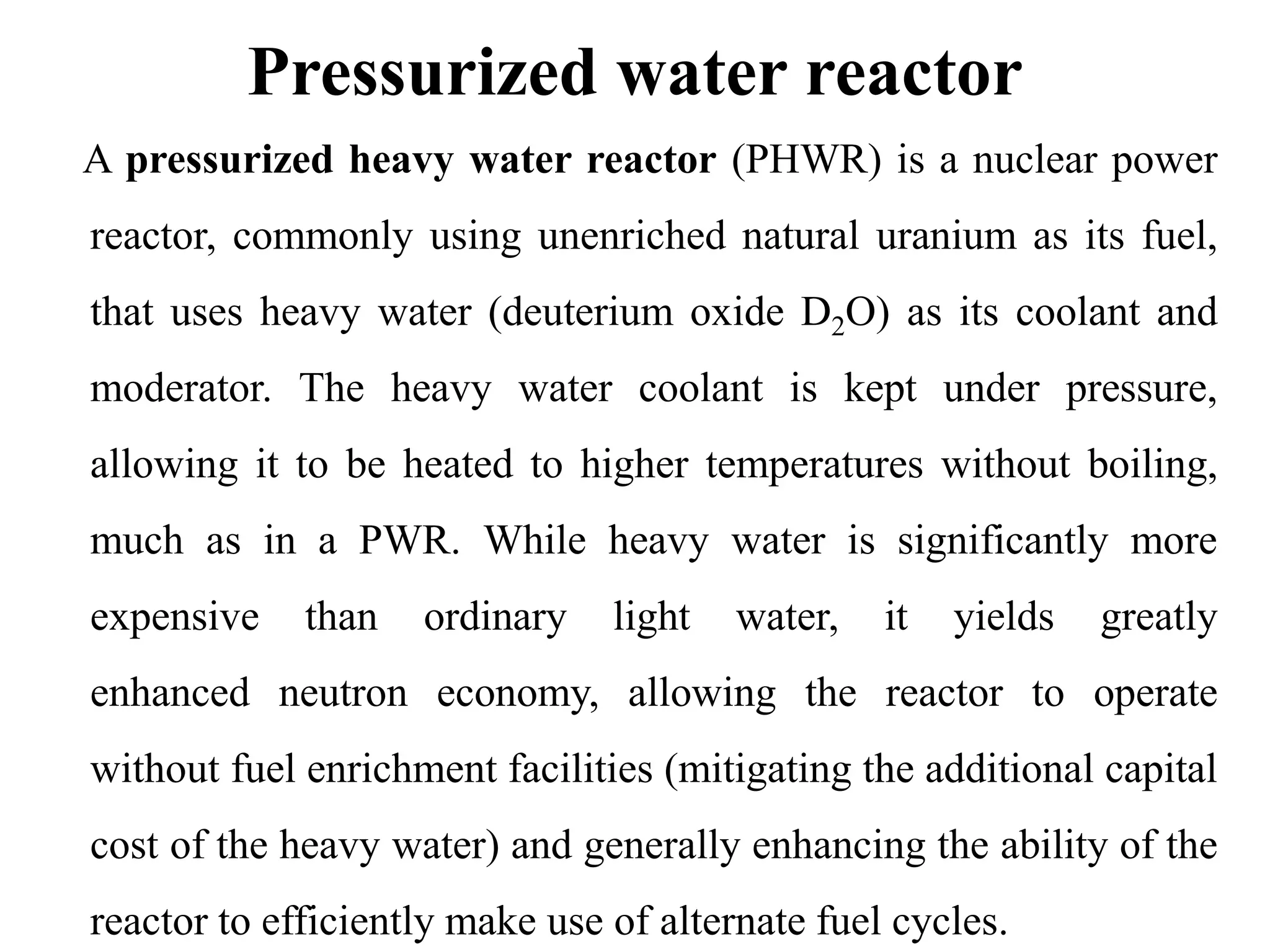 Pressurized water reactor

A pressurized heavy water reactor (PHWR) is a nuclear power reactor, commonly using unenriched natural uranium as its fuel, that uses heavy water (deuterium oxide $D_2O$) as its coolant and moderator. The heavy water coolant is kept under pressure, allowing it to be heated to higher temperatures without boiling, much as in a PWR. While heavy water is significantly more expensive than ordinary light water, it yields greatly enhanced neutron economy, allowing the reactor to operate without fuel enrichment facilities (mitigating the additional capital cost of the heavy water) and generally enhancing the ability of the reactor to efficiently make use of alternate fuel cycles.